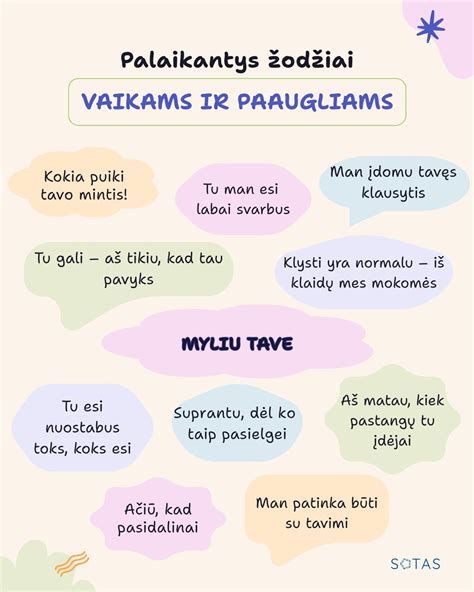 Palaikantys žodžiai

VAIKAMS IR PAAUGLIAMS

Kokia puiki tavo mintis!

Tu man esi labai svarbus

Man įdomu tavęs klausytis

Tu gali – aš tikiu, kad tau pavyks

Klysti yra normalu – iš klaidų mes mokomės

MYLIU TAVE

Tu esi nuostabus toks, koks esi

Suprantu, dėl ko taip pasielgei

Aš matau, kiek pastangų tu įdėjai

Ačiū, kad pasidalinai

Man patinka būti su tavimi

SOTAS